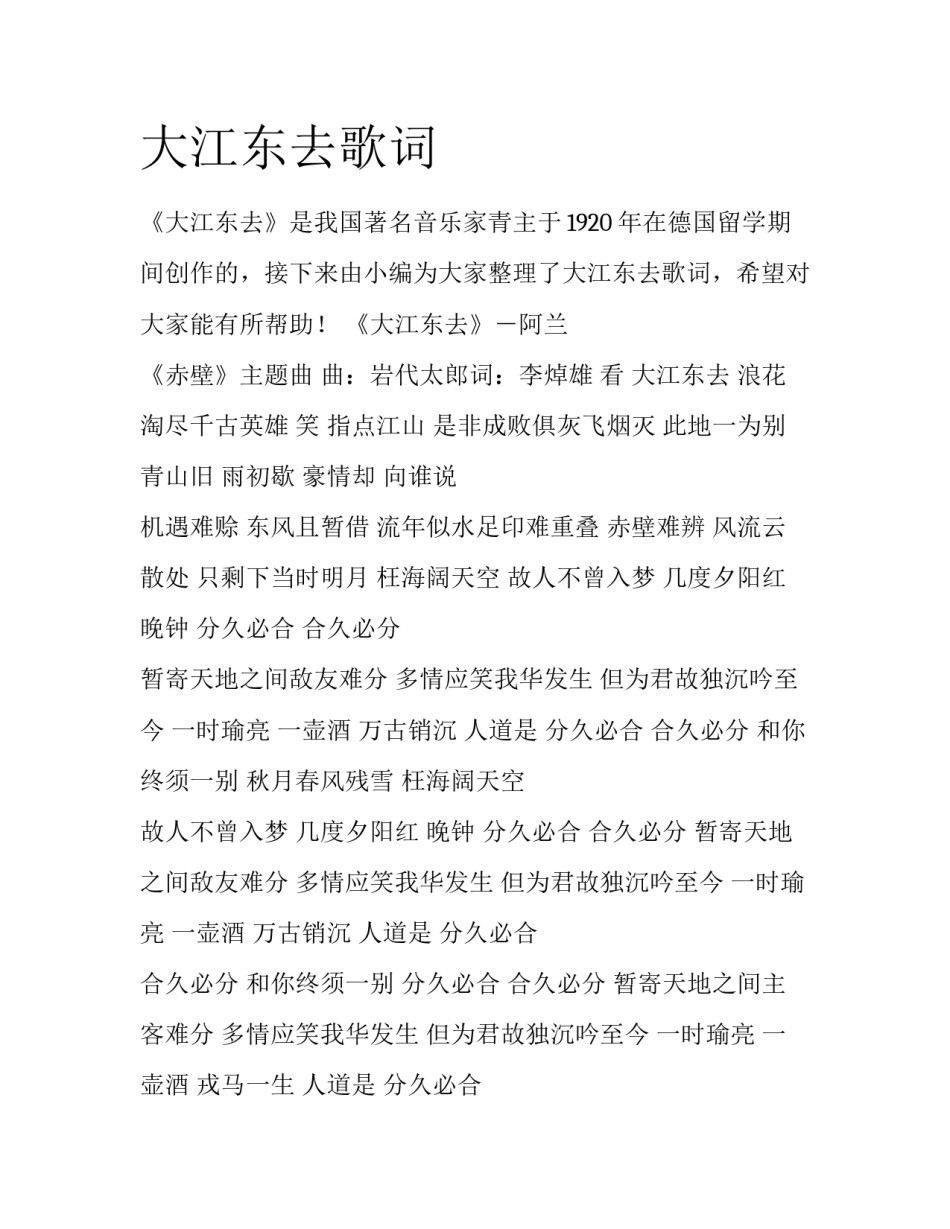 大江东去歌词

《大江东去》是我国著名音乐家青主于1920年在德国留学期间创作的，接下来由小编为大家整理了大江东去歌词，希望对大家能有所帮助！ 《大江东去》－阿兰

《赤壁》主题曲 曲：岩代太郎词：李焯雄 看 大江东去 浪花淘尽千古英雄 笑 指点江山 是非成败俱灰飞烟灭 此地一为别 青山旧 雨初歇 豪情却 向谁说

机遇难赊 东风且暂借 流年似水足印难重叠 赤壁难辨 风流云散处 只剩下当时明月 枉海阔天空 故人不曾入梦 几度夕阳红 晚钟 分久必合 合久必分

暂寄天地之间敌友难分 多情应笑我华发生 但为君故独沉吟至今 一时瑜亮 一壶酒 万古销沉 人道是 分久必合 合久必分 和你终须一别 秋月春风残雪 枉海阔天空

故人不曾入梦 几度夕阳红 晚钟 分久必合 合久必分 暂寄天地之间敌友难分 多情应笑我华发生 但为君故独沉吟至今 一时瑜亮 一壶酒 万古销沉 人道是 分久必合

合久必分 和你终须一别 分久必合 合久必分 暂寄天地之间主客难分 多情应笑我华发生 但为君故独沉吟至今 一时瑜亮 一壶酒 戎马一生 人道是 分久必合